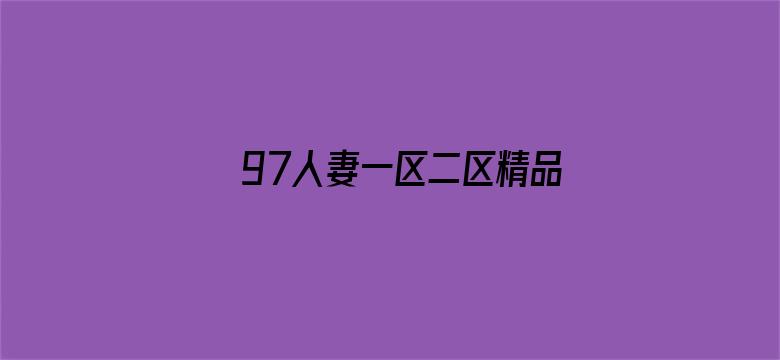 97人妻一区二区精品